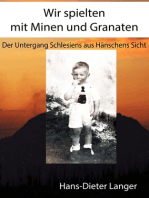 Wir spielten mit Minen und Granaten

Der Untergang Schlesiens aus Hänschens Sicht

Hans-Dieter Langer